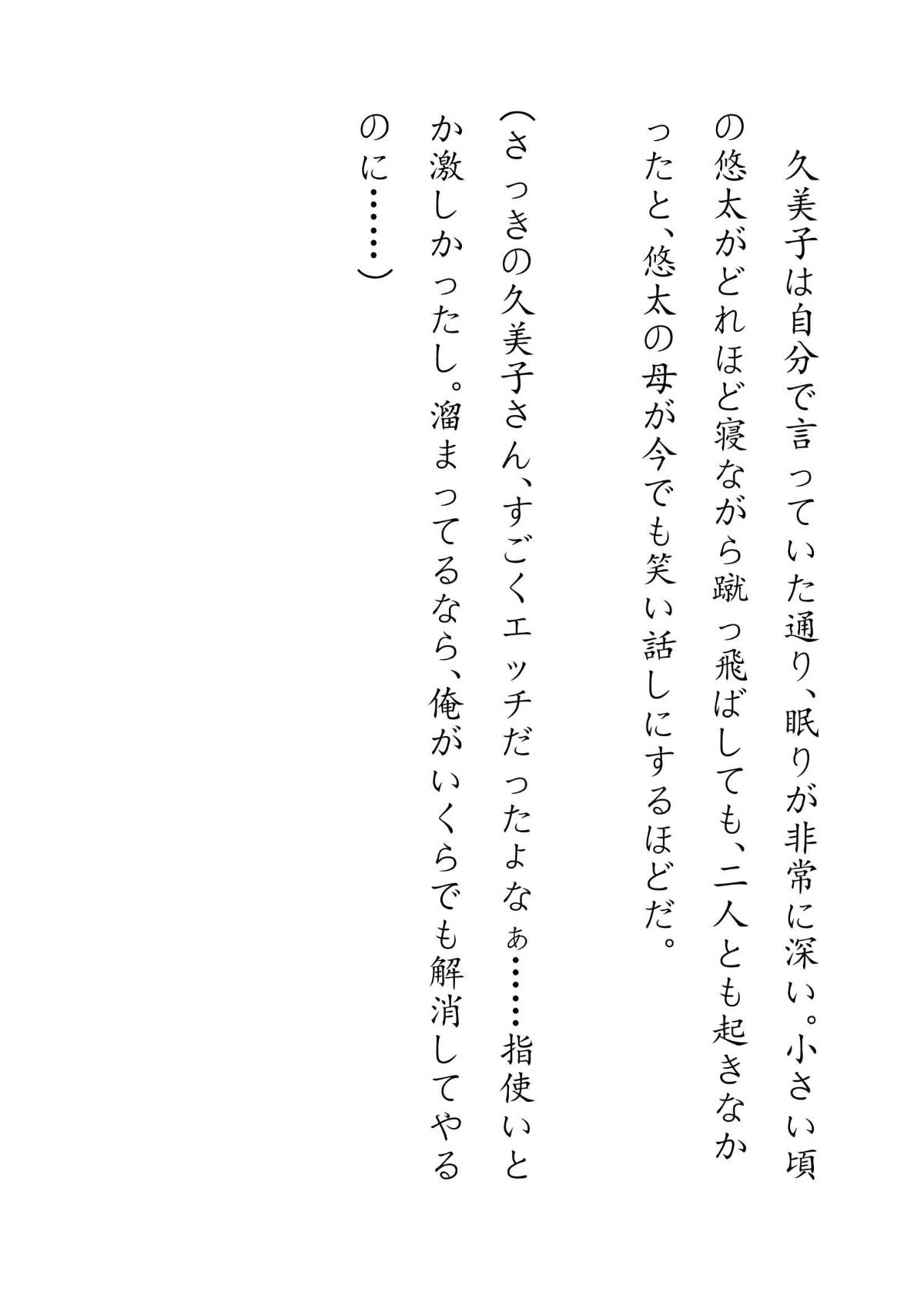 久美子は自分で言っていた通り、眠りが非常に深い。小さい頃の悠太がどれほど寝ながら蹴っ飛ばしても、二人とも起きなかったと、悠太の母が今でも笑い話しにするほどだ。

(さっきの久美子さん、すごくエッチだったよなぁ……指使いとか激しかったし。溜まってるなら、俺がいくらでも解消してやるのに……)